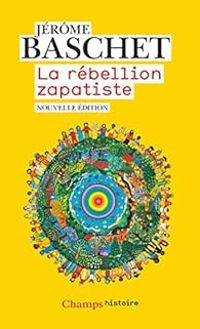 JÉRÔME
BASCHET

La rébellion zapatiste

NOUVELLE ÉDITION

Champs histoire